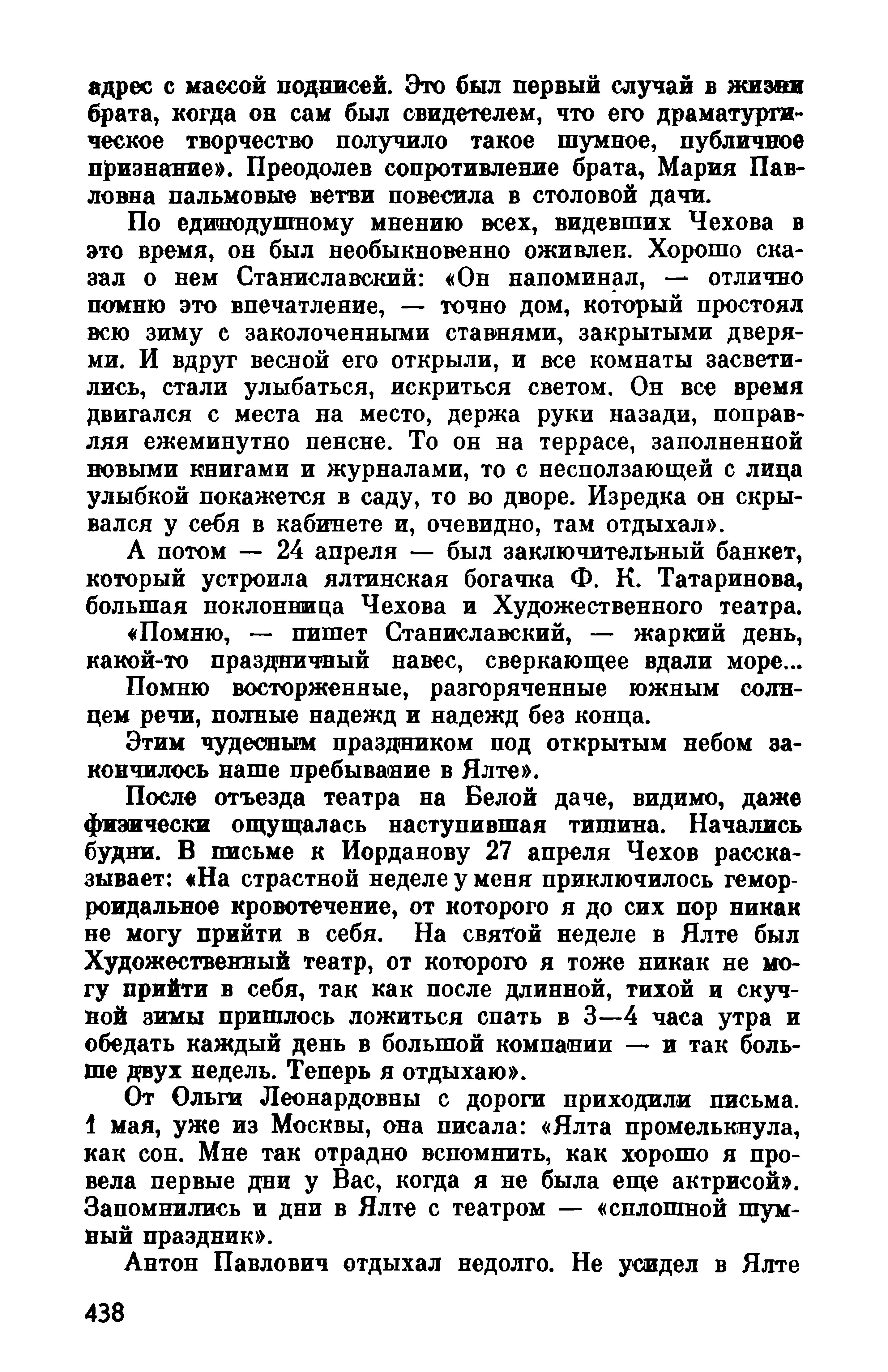 адрес с массой подписей. Это был первый случай в жизни брата, когда он сам был свидетелем, что его драматургическое творчество получило такое шумное, публичное признание». Преодолев сопротивление брата, Мария Павловна пальмовые ветви повесила в столовой дачи.

По единодушному мнению всех, видевших Чехова в это время, он был необыкновенно оживлен. Хорошо сказал о нем Станиславский: «Он напоминал, — отлично помню это впечатление, — точно дом, который простоял всю зиму с заколоченными ставнями, закрытыми дверями. И вдруг весной его открыли, и все комнаты засветились, стали улыбаться, искриться светом. Он все время двигался с места на место, держа руки назади, поправляя ежеминутно пенсне. То он на террасе, заполненной новыми книгами и журналами, то с несползающей с лица улыбкой покажется в саду, то во дворе. Изредка он скрывался у себя в кабинете и, очевидно, там отдыхал».

А потом — 24 апреля — был заключительный банкет, который устроила ялтинская богачка Ф. К. Татаринова, большая поклонница Чехова и Художественного театра.

«Помню, — пишет Станиславский, — жаркий день, какой-то праздничный навес, сверкающее вдали море...

Помню восторженные, разгоряченные южным солнцем речи, полные надежд и надежд без конца.

Этим чудесным праздником под открытым небом закончилось наше пребывание в Ялте».

После отъезда театра на Белой даче, видимо, даже физически ощущалась наступившая тишина. Начались будни. В письме к Иорданову 27 апреля Чехов рассказывает: «На страстной неделе у меня приключилось геморроидальное кровотечение, от которого я до сих пор никак не могу прийти в себя. На святой неделе в Ялте был Художественный театр, от которого я тоже никак не могу прийти в себя, так как после длинной, тихой и скучной зимы пришлось ложиться спать в 3—4 часа утра и обедать каждый день в большой компании — и так больше двух недель. Теперь я отдыхаю».

От Ольги Леонардовны с дороги приходили письма. 1 мая, уже из Москвы, она писала: «Ялта промелькнула, как сон. Мне так отрадно вспомнить, как хорошо я провела первые дни у Вас, когда я не была еще актрисой». Запомнились и дни в Ялте с театром — «сплошной шумный праздник».

Антон Павлович отдыхал недолго. Не усидел в Ялте

438